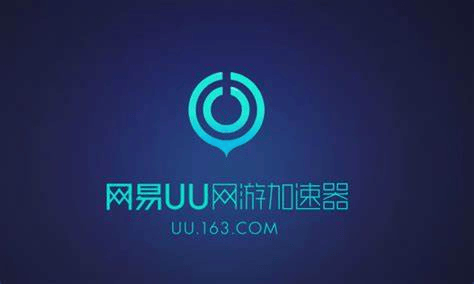 网易UU网游加速器
UU.163.COM